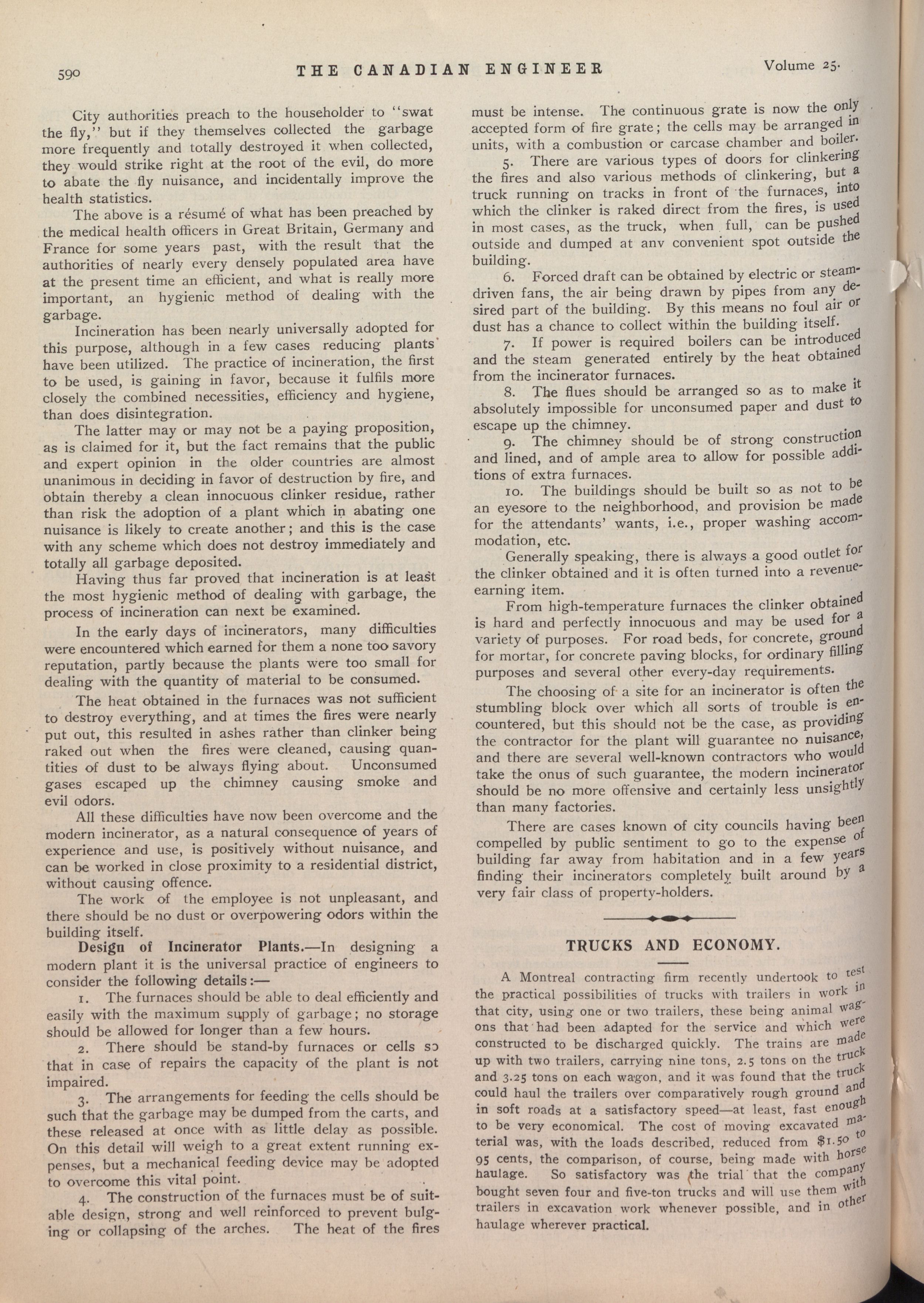 590 THE CANADIAN ENGINEER Volume 25.

City authorities preach to the householder to "swat the fly," but if they themselves collected the garbage more frequently and totally destroyed it when collected, they would strike right at the root of the evil, do more to abate the fly nuisance, and incidentally improve the health statistics.

The above is a résumé of what has been preached by the medical health officers in Great Britain, Germany and France for some years past, with the result that the authorities of nearly every densely populated area have at the present time an efficient, and what is really more important, an hygienic method of dealing with the garbage.

Incineration has been nearly universally adopted for this purpose, although in a few cases reducing plants have been utilized. The practice of incineration, the first to be used, is gaining in favor, because it fulfils more closely the combined necessities, efficiency and hygiene, than does disintegration.

The latter may or may not be a paying proposition, as is claimed for it, but the fact remains that the public and expert opinion in the older countries are almost unanimous in deciding in favor of destruction by fire, and obtain thereby a clean innocuous clinker residue, rather than risk the adoption of a plant which in abating one nuisance is likely to create another; and this is the case with any scheme which does not destroy immediately and totally all garbage deposited.

Having thus far proved that incineration is at least the most hygienic method of dealing with garbage, the process of incineration can next be examined.

In the early days of incinerators, many difficulties were encountered which earned for them a none too savory reputation, partly because the plants were too small for dealing with the quantity of material to be consumed.

The heat obtained in the furnaces was not sufficient to destroy everything, and at times the fires were nearly put out, this resulted in ashes rather than clinker being raked out when the fires were cleaned, causing quantities of dust to be always flying about. Unconsumed gases escaped up the chimney causing smoke and evil odors.

All these difficulties have now been overcome and the modern incinerator, as a natural consequence of years of experience and use, is positively without nuisance, and can be worked in close proximity to a residential district, without causing offence.

The work of the employee is not unpleasant, and there should be no dust or overpowering odors within the building itself.

Design of Incinerator Plants.—In designing a modern plant it is the universal practice of engineers to consider the following details:—

1. The furnaces should be able to deal efficiently and easily with the maximum supply of garbage; no storage should be allowed for longer than a few hours.

2. There should be stand-by furnaces or cells so that in case of repairs the capacity of the plant is not impaired.

3. The arrangements for feeding the cells should be such that the garbage may be dumped from the carts, and these released at once with as little delay as possible. On this detail will weigh to a great extent running expenses, but a mechanical feeding device may be adopted to overcome this vital point.

4. The construction of the furnaces must be of suitable design, strong and well reinforced to prevent bulging or collapsing of the arches. The heat of the fires must be intense. The continuous grate is now the only accepted form of fire grate; the cells may be arranged in units, with a combustion or carcase chamber and boiler.

5. There are various types of doors for clinkering the fires and also various methods of clinkering, but a truck running on tracks in front of the furnaces, into which the clinker is raked direct from the fires, is used in most cases, as the truck, when full, can be pushed outside and dumped at anv convenient spot outside the building.

6. Forced draft can be obtained by electric or steam-driven fans, the air being drawn by pipes from any desired part of the building. By this means no foul air or dust has a chance to collect within the building itself.

7. If power is required boilers can be introduced and the steam generated entirely by the heat obtained from the incinerator furnaces.

8. The flues should be arranged so as to make it absolutely impossible for unconsumed paper and dust to escape up the chimney.

9. The chimney should be of strong construction and lined, and of ample area to allow for possible additions of extra furnaces.

10. The buildings should be built so as not to be an eyesore to the neighborhood, and provision be made for the attendants' wants, i.e., proper washing accommodation, etc.

Generally speaking, there is always a good outlet for the clinker obtained and it is often turned into a revenue-earning item.

From high-temperature furnaces the clinker obtained is hard and perfectly innocuous and may be used for a variety of purposes. For road beds, for concrete, ground for mortar, for concrete paving blocks, for ordinary filling purposes and several other every-day requirements.

The choosing of a site for an incinerator is often the stumbling block over which all sorts of trouble is encountered, but this should not be the case, as providing the contractor for the plant will guarantee no nuisance, and there are several well-known contractors who would take the onus of such guarantee, the modern incinerator should be no more offensive and certainly less unsightly than many factories.

There are cases known of city councils having been compelled by public sentiment to go to the expense of building far away from habitation and in a few years finding their incinerators completely built around by a very fair class of property-holders.

TRUCKS AND ECONOMY.

A Montreal contracting firm recently undertook to test the practical possibilities of trucks with trailers in work in that city, using one or two trailers, these being animal wagons that had been adapted for the service and which were constructed to be discharged quickly. The trains are made up with two trailers, carrying nine tons, 2.5 tons on the truck and 3.25 tons on each wagon, and it was found that the truck could haul the trailers over comparatively rough ground and in soft roads at a satisfactory speed—at least, fast enough to be very economical. The cost of moving excavated material was, with the loads described, reduced from $1.50 to 95 cents, the comparison, of course, being made with horse haulage. So satisfactory was the trial that the company bought seven four and five-ton trucks and will use them with trailers in excavation work whenever possible, and in other haulage wherever practical.